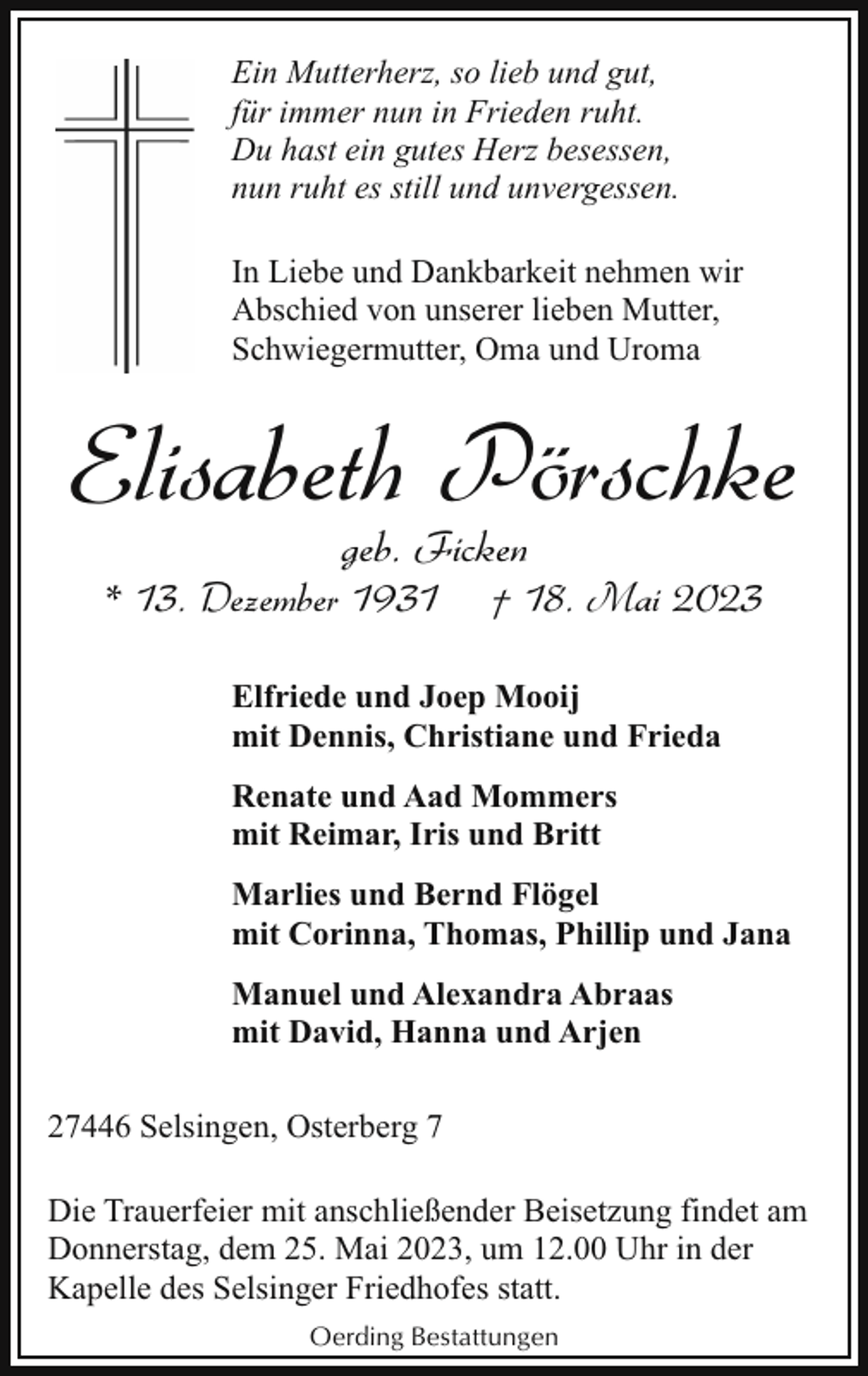 Ein Mutterherz, so lieb und gut,
für immer nun in Frieden ruht.
Du hast ein gutes Herz besessen,
nun ruht es still und unvergessen.

In Liebe und Dankbarkeit nehmen wir Abschied von unserer lieben Mutter, Schwiegermutter, Oma und Uroma

Elisabeth Pörschke

geb. Ficken

* 13. Dezember 1931 † 18. Mai 2023

Elfriede und Joep Mooij
mit Dennis, Christiane und Frieda

Renate und Aad Mommers
mit Reimar, Iris und Britt

Marlies und Bernd Flögel
mit Corinna, Thomas, Phillip und Jana

Manuel und Alexandra Abraas
mit David, Hanna und Arjen

27446 Selsingen, Osterberg 7

Die Trauerfeier mit anschließender Beisetzung findet am Donnerstag, dem 25. Mai 2023, um 12.00 Uhr in der Kapelle des Selsinger Friedhofes statt.

Oerding Bestattungen